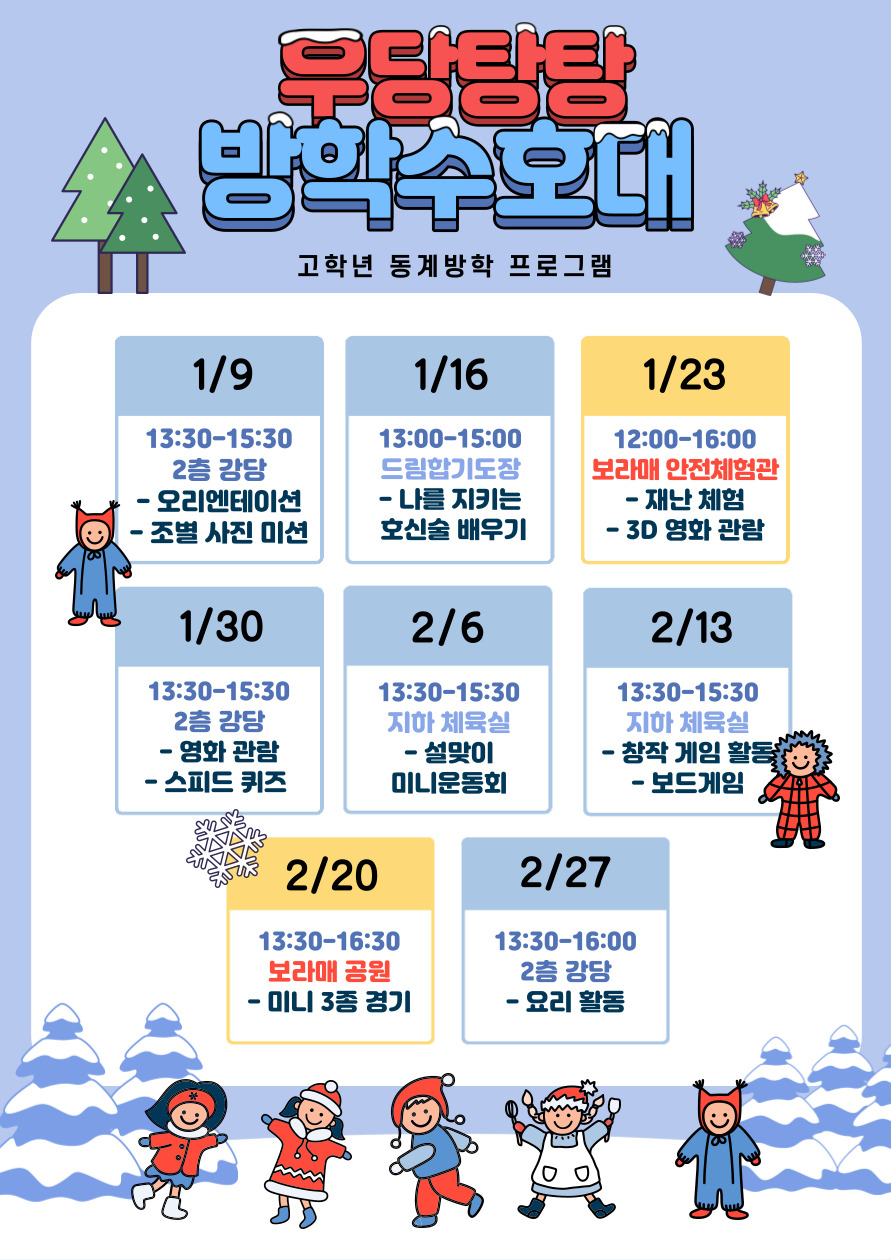 우당탕탕
방학수호대

고학년 동계방학 프로그램

1/9
13:30-15:30
2층 강당
- 오리엔테이션
- 조별 사진 미션

1/16
13:00-15:00
드림합기도장
- 나를 지키는
호신술 배우기

1/23
12:00-16:00
보라매 안전체험관
- 재난 체험
- 3D 영화 관람

1/30
13:30-15:30
2층 강당
- 영화 관람
- 스피드 퀴즈

2/6
13:30-15:30
지하 체육실
- 설맞이
미니운동회

2/13
13:30-15:30
지하 체육실
- 창작 게임 활동
- 보드게임

2/20
13:30-16:30
보라매 공원
- 미니 3종 경기

2/27
13:30-16:00
2층 강당
- 요리 활동